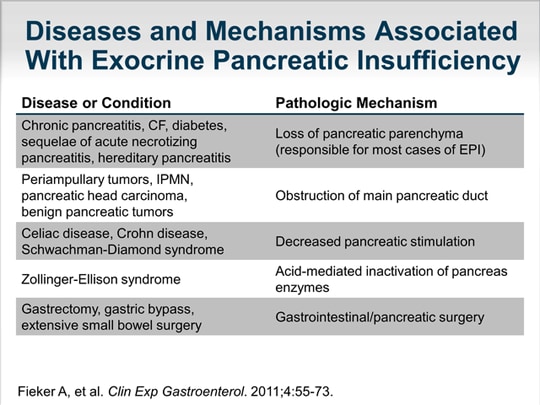 Diseases and Mechanisms Associated With Exocrine Pancreatic Insufficiency

| Disease or Condition | Pathologic Mechanism |
|---|---|
| Chronic pancreatitis, CF, diabetes, sequelae of acute necrotizing pancreatitis, hereditary pancreatitis | Loss of pancreatic parenchyma (responsible for most cases of EPI) |
| Periampullary tumors, IPMN, pancreatic head carcinoma, benign pancreatic tumors | Obstruction of main pancreatic duct |
| Celiac disease, Crohn disease, Schwachman-Diamond syndrome | Decreased pancreatic stimulation |
| Zollinger-Ellison syndrome | Acid-mediated inactivation of pancreas enzymes |
| Gastrectomy, gastric bypass, extensive small bowel surgery | Gastrointestinal/pancreatic surgery |

Fieker A, et al. Clin Exp Gastroenterol. 2011;4:55-73.